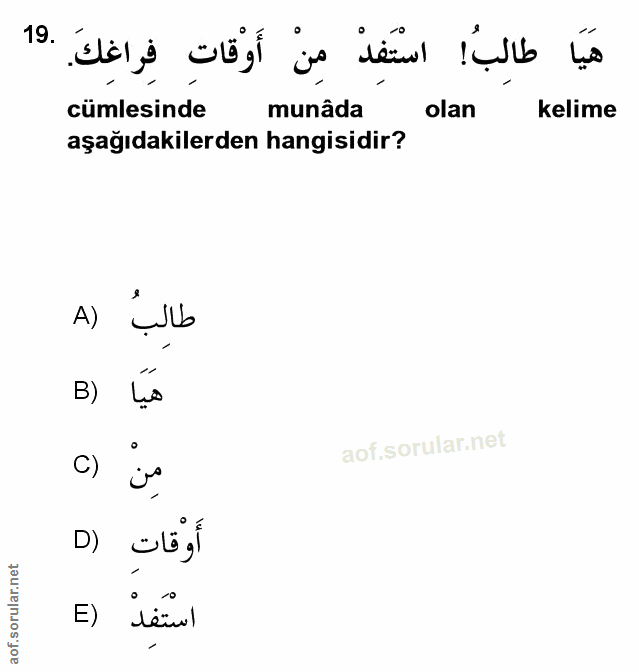 19. هَيَا طالِبُ! اسْتَفِدْ مِنْ أَوْقاتِ فِراغِكَ.

cümlesinde munâda olan kelime aşağıdakilerden hangisidir?

A) طالِبُ

B) هَيَا

C) مِنْ

D) أَوْقاتِ

E) اسْتَفِدْ

aof.sorular.net

aof.sorular.net